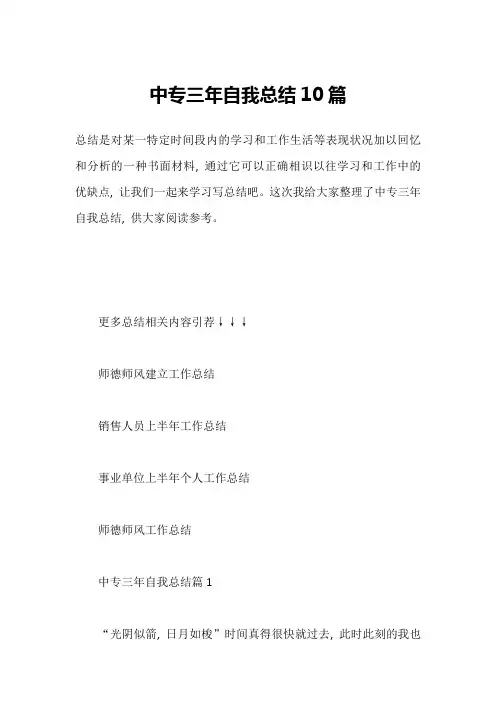 中专三年自我总结10篇

总结是对某一特定时间段内的学习和工作生活等表现状况加以回忆和分析的一种书面材料，通过它可以正确相识以往学习和工作中的优缺点，让我们一起来学习写总结吧。这次我给大家整理了中专三年自我总结，供大家阅读参考。

更多总结相关内容引荐↓↓↓

师德师风建立工作总结

销售人员上半年工作总结

事业单位上半年个人工作总结

师德师风工作总结

中专三年自我总结篇1

“光阴似箭，日月如梭”时间真得很快就过去，此时此刻的我也